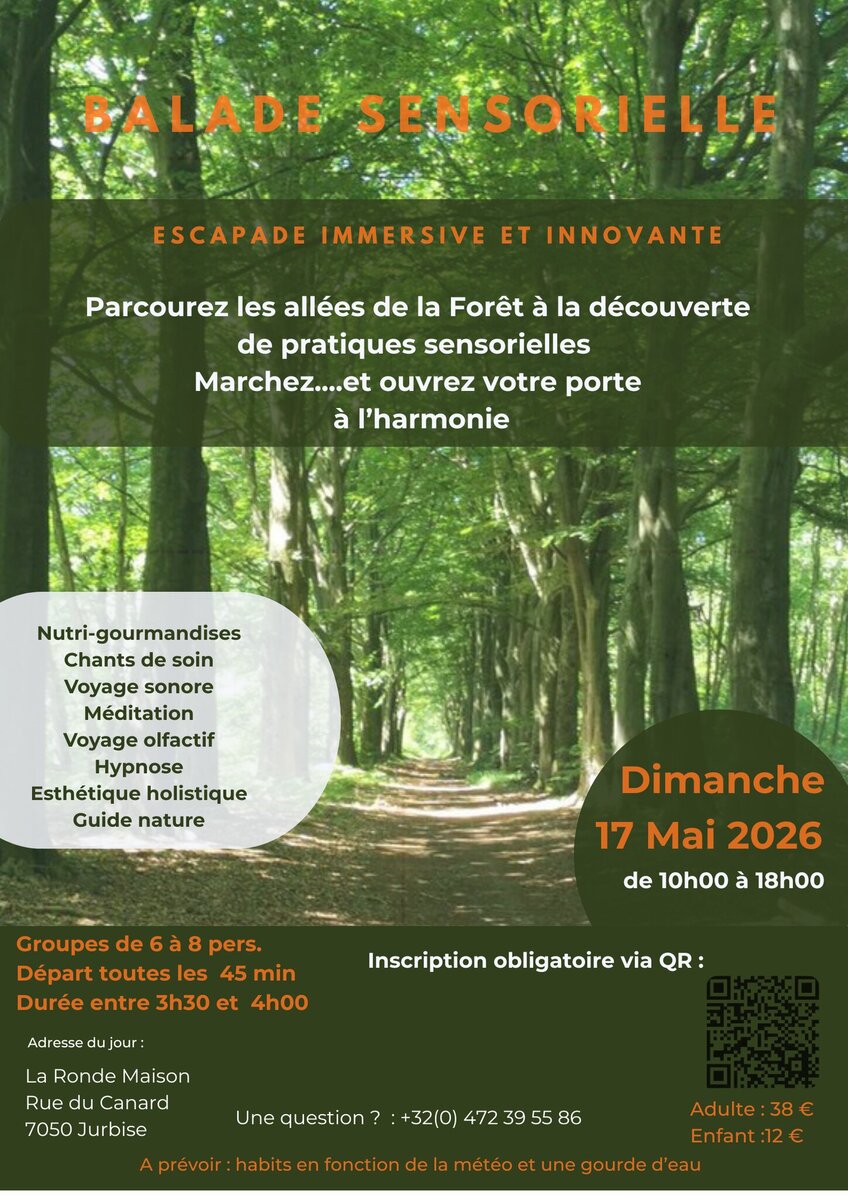 BALADE SENSORIELLE

ESCAPADE IMMERSIVE ET INNOVANTE

Parcourez les allées de la Forêt à la découverte de pratiques sensorielles
Marchez....et ouvrez votre porte à l'harmonie

Nutri-gourmandises
Chants de soin
Voyage sonore
Méditation
Voyage olfactif
Hypnose
Esthétique holistique
Guide nature

Dimanche
17 Mai 2026
de 10h00 à 18h00

Groupes de 6 à 8 pers.
Départ toutes les 45 min
Durée entre 3h30 et 4h00

Inscription obligatoire via QR :

Adresse du jour :

La Ronde Maison
Rue du Canard
7050 Jurbise

Une question ? : +32(0) 472 39 55 86

Adulte : 38 €
Enfant :12 €

A prévoir : habits en fonction de la météo et une gourde d'eau